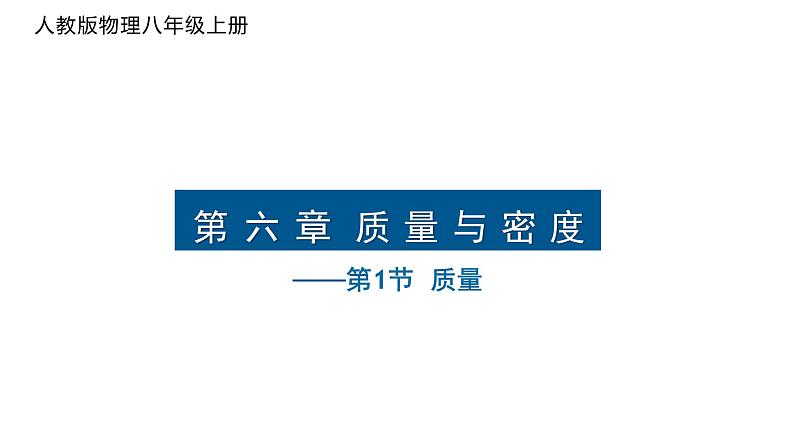 人教版物理八年级上册

第六章 质量与密度

——第1节 质量